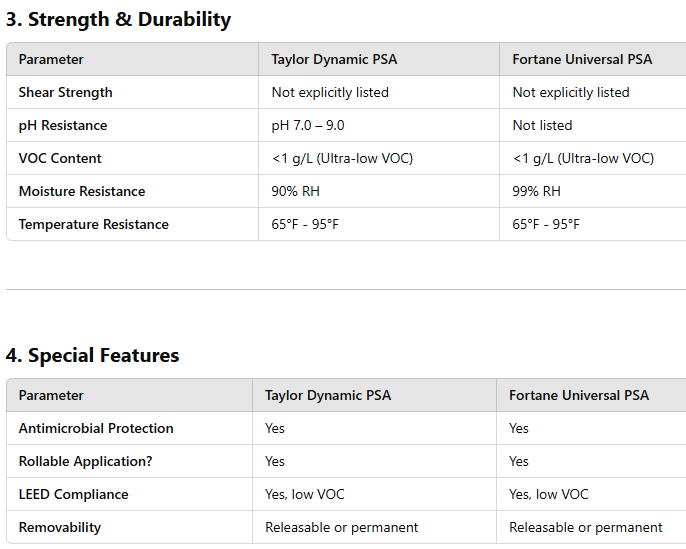 3. Strength & Durability

| Parameter | Taylor Dynamic PSA | Fortane Universal PSA |
|---|---|---|
| Shear Strength | Not explicitly listed | Not explicitly listed |
| pH Resistance | pH 7.0 – 9.0 | Not listed |
| VOC Content | <1 g/L (Ultra-low VOC) | <1 g/L (Ultra-low VOC) |
| Moisture Resistance | 90% RH | 99% RH |
| Temperature Resistance | 65°F - 95°F | 65°F - 95°F |

4. Special Features

| Parameter | Taylor Dynamic PSA | Fortane Universal PSA |
|---|---|---|
| Antimicrobial Protection | Yes | Yes |
| Rollable Application? | Yes | Yes |
| LEED Compliance | Yes, low VOC | Yes, low VOC |
| Removability | Releasable or permanent | Releasable or permanent |